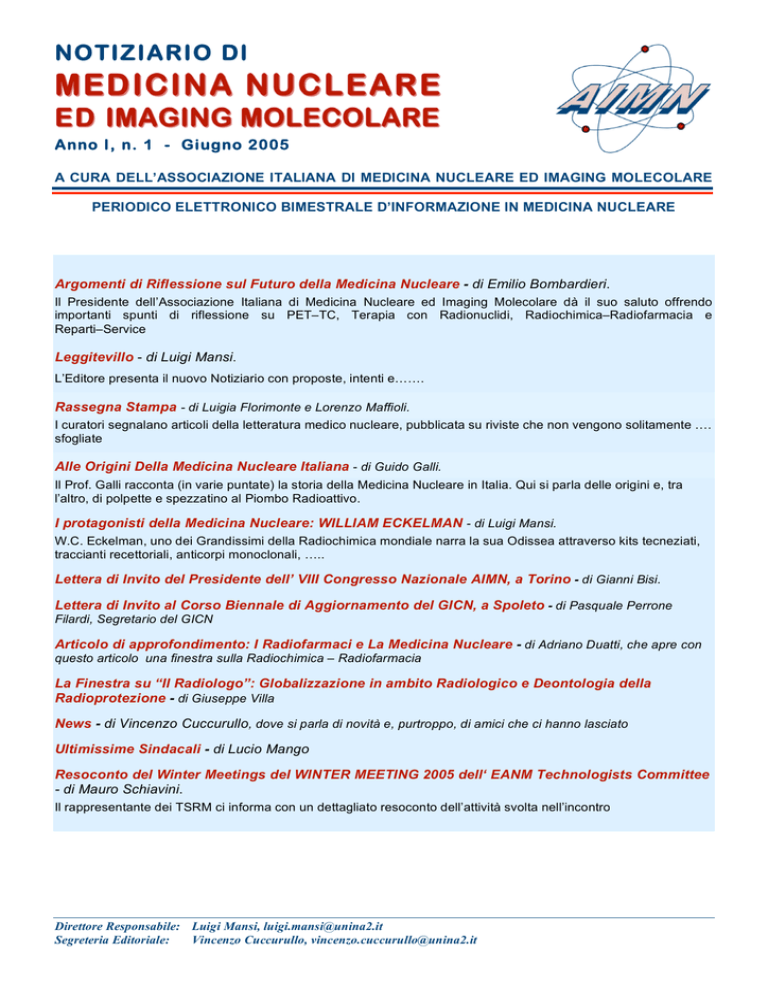 NOTIZIARIO DI
MEDICINA NUCLEARE
ED IMAGING MOLECOLARE
Anno I, n. 1 - Giugno 2005

AIMN

A CURA DELL'ASSOCIAZIONE ITALIANA DI MEDICINA NUCLEARE ED IMAGING MOLECOLARE

PERIODICO ELETTRONICO BIMESTRALE D'INFORMAZIONE IN MEDICINA NUCLEARE

Argomenti di Riflessione sul Futuro della Medicina Nucleare - di Emilio Bombardieri.
Il Presidente dell'Associazione Italiana di Medicina Nucleare ed Imaging Molecolare dà il suo saluto offrendo importanti spunti di riflessione su PET–TC, Terapia con Radionuclidi, Radiochimica–Radiofarmacia e Reparti–Service

Leggitevillo - di Luigi Mansi.
L'Editore presenta il nuovo Notiziario con proposte, intenti e…….

Rassegna Stampa - di Luigia Florimonte e Lorenzo Maffioli.
I curatori segnalano articoli della letteratura medico nucleare, pubblicata su riviste che non vengono solitamente …. sfogliate

Alle Origini Della Medicina Nucleare Italiana - di Guido Galli.
Il Prof. Galli racconta (in varie puntate) la storia della Medicina Nucleare in Italia. Qui si parla delle origini e, tra l'altro, di polpette e spezzatino al Piombo Radioattivo.

I protagonisti della Medicina Nucleare: WILLIAM ECKELMAN - di Luigi Mansi.
W.C. Eckelman, uno dei Grandissimi della Radiochimica mondiale narra la sua Odissea attraverso kits tecneziati, traccianti recettoriali, anticorpi monoclonali, …..

Lettera di Invito del Presidente dell' VIII Congresso Nazionale AIMN, a Torino - di Gianni Bisi.

Lettera di Invito al Corso Biennale di Aggiornamento del GICN, a Spoleto - di Pasquale Perrone Filardi, Segretario del GICN

Articolo di approfondimento: I Radiofarmaci e La Medicina Nucleare - di Adriano Duatti, che apre con questo articolo una finestra sulla Radiochimica – Radiofarmacia

La Finestra su "Il Radiologo": Globalizzazione in ambito Radiologico e Deontologia della Radioprotezione - di Giuseppe Villa

News - di Vincenzo Cuccurullo, dove si parla di novità e, purtroppo, di amici che ci hanno lasciato

Ultimissime Sindacali - di Lucio Mango

Resoconto del Winter Meetings del WINTER MEETING 2005 dell' EANM Technologists Committee - di Mauro Schiavini.
Il rappresentante dei TSRM ci informa con un dettagliato resoconto dell'attività svolta nell'incontro

Direttore Responsabile: Luigi Mansi, luigi.mansi@unina2.it
Segreteria Editoriale: Vincenzo Cuccurullo, vincenzo.cuccurullo@unina2.it